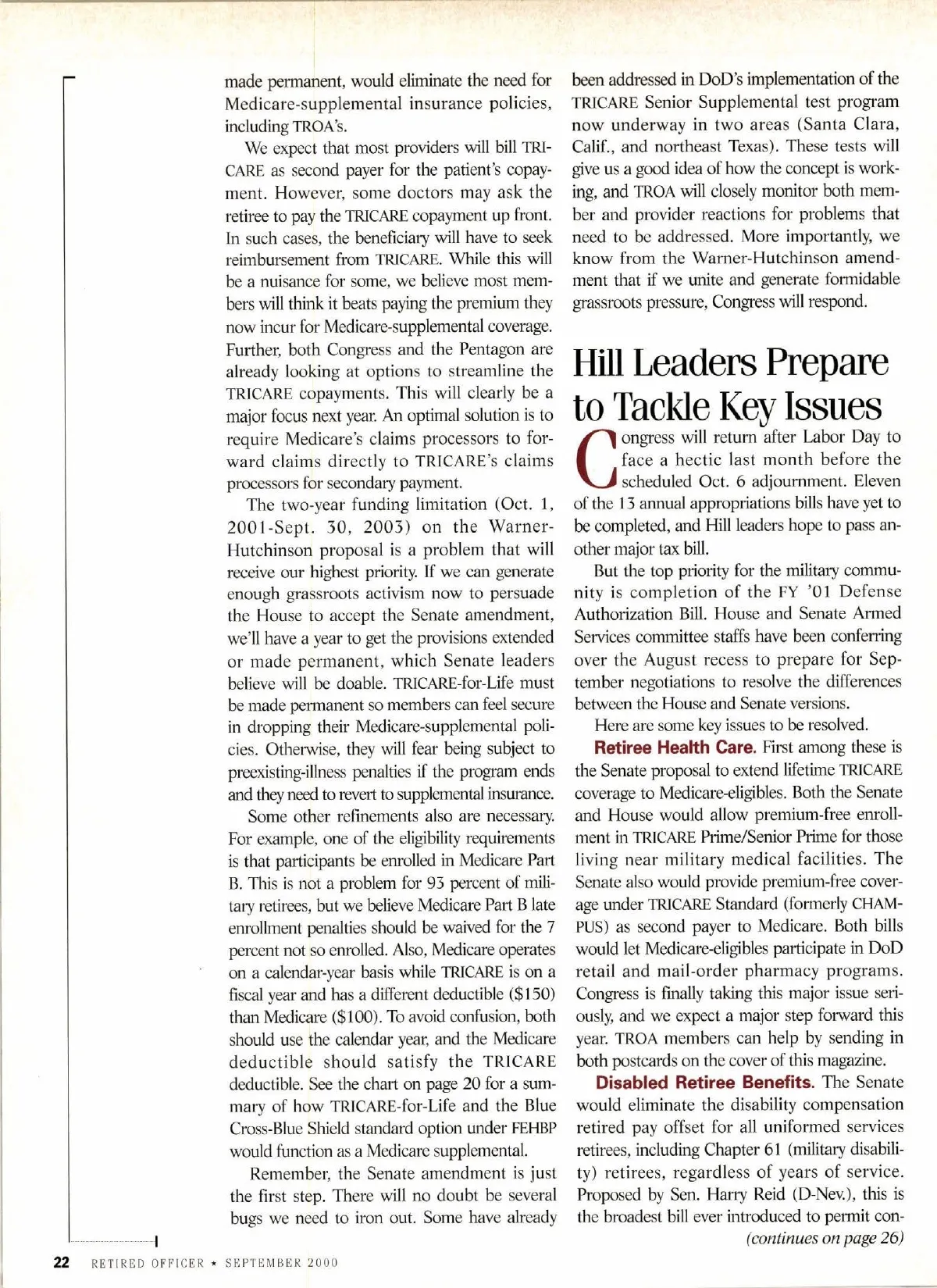 made permanent, would eliminate the need for Medicare-supplemental insurance policies, including TROA's.

We expect that most providers will bill TRICARE as second payer for the patient's copayment. However, some doctors may ask the retiree to pay the TRICARE copayment up front. In such cases, the beneficiary will have to seek reimbursement from TRICARE. While this will be a nuisance for some, we believe most members will think it beats paying the premium they now incur for Medicare-supplemental coverage. Further, both Congress and the Pentagon are already looking at options to streamline the TRICARE copayments. This will clearly be a major focus next year. An optimal solution is to require Medicare's claims processors to forward claims directly to TRICARE's claims processors for secondary payment.

The two-year funding limitation (Oct. 1, 2001-Sept. 30, 2003) on the Warner-Hutchinson proposal is a problem that will receive our highest priority. If we can generate enough grassroots activism now to persuade the House to accept the Senate amendment, we'll have a year to get the provisions extended or made permanent, which Senate leaders believe will be doable. TRICARE-for-Life must be made permanent so members can feel secure in dropping their Medicare-supplemental policies. Otherwise, they will fear being subject to preexisting-illness penalties if the program ends and they need to revert to supplemental insurance.

Some other refinements also are necessary. For example, one of the eligibility requirements is that participants be enrolled in Medicare Part B. This is not a problem for 93 percent of military retirees, but we believe Medicare Part B late enrollment penalties should be waived for the 7 percent not so enrolled. Also, Medicare operates on a calendar-year basis while TRICARE is on a fiscal year and has a different deductible ($150) than Medicare ($100). To avoid confusion, both should use the calendar year, and the Medicare deductible should satisfy the TRICARE deductible. See the chart on page 20 for a summary of how TRICARE-for-Life and the Blue Cross-Blue Shield standard option under FEHBP would function as a Medicare supplemental.

Remember, the Senate amendment is just the first step. There will no doubt be several bugs we need to iron out. Some have already been addressed in DoD's implementation of the TRICARE Senior Supplemental test program now underway in two areas (Santa Clara, Calif., and northeast Texas). These tests will give us a good idea of how the concept is working, and TROA will closely monitor both member and provider reactions for problems that need to be addressed. More importantly, we know from the Warner-Hutchinson amendment that if we unite and generate formidable grassroots pressure, Congress will respond.

Hill Leaders Prepare to Tackle Key Issues

Congress will return after Labor Day to face a hectic last month before the scheduled Oct. 6 adjournment. Eleven of the 13 annual appropriations bills have yet to be completed, and Hill leaders hope to pass another major tax bill.

But the top priority for the military community is completion of the FY '01 Defense Authorization Bill. House and Senate Armed Services committee staffs have been conferring over the August recess to prepare for September negotiations to resolve the differences between the House and Senate versions.

Here are some key issues to be resolved.

Retiree Health Care. First among these is the Senate proposal to extend lifetime TRICARE coverage to Medicare-eligibles. Both the Senate and House would allow premium-free enrollment in TRICARE Prime/Senior Prime for those living near military medical facilities. The Senate also would provide premium-free coverage under TRICARE Standard (formerly CHAMPUS) as second payer to Medicare. Both bills would let Medicare-eligibles participate in DoD retail and mail-order pharmacy programs. Congress is finally taking this major issue seriously, and we expect a major step forward this year. TROA members can help by sending in both postcards on the cover of this magazine.

Disabled Retiree Benefits. The Senate would eliminate the disability compensation retired pay offset for all uniformed services retirees, including Chapter 61 (military disability) retirees, regardless of years of service. Proposed by Sen. Harry Reid (D-Nev.), this is the broadest bill ever introduced to permit con-

(continues on page 26)

22 RETIRED OFFICER ★ SEPTEMBER 2000